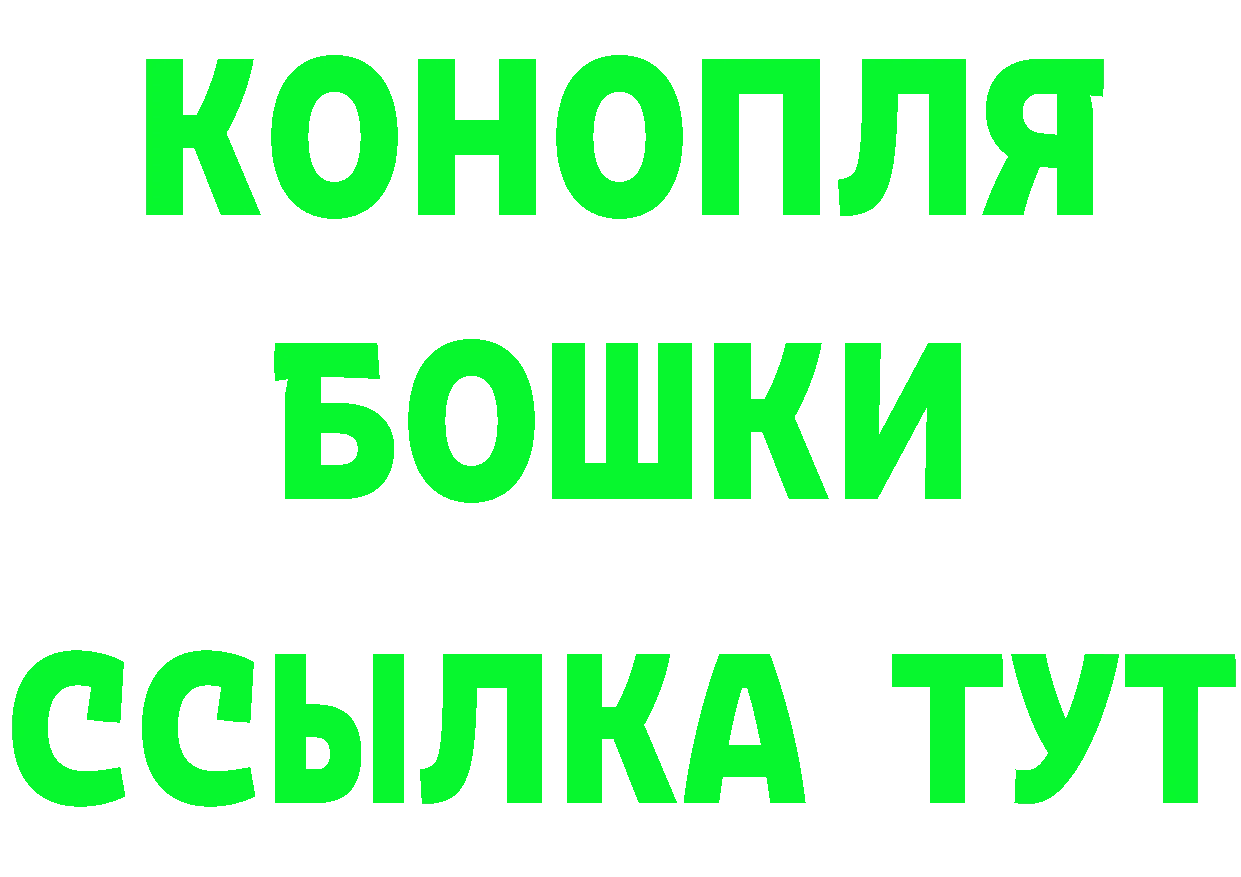 КОНОПЛЯ
БОШКИ
ССЫЛКА ТУТ